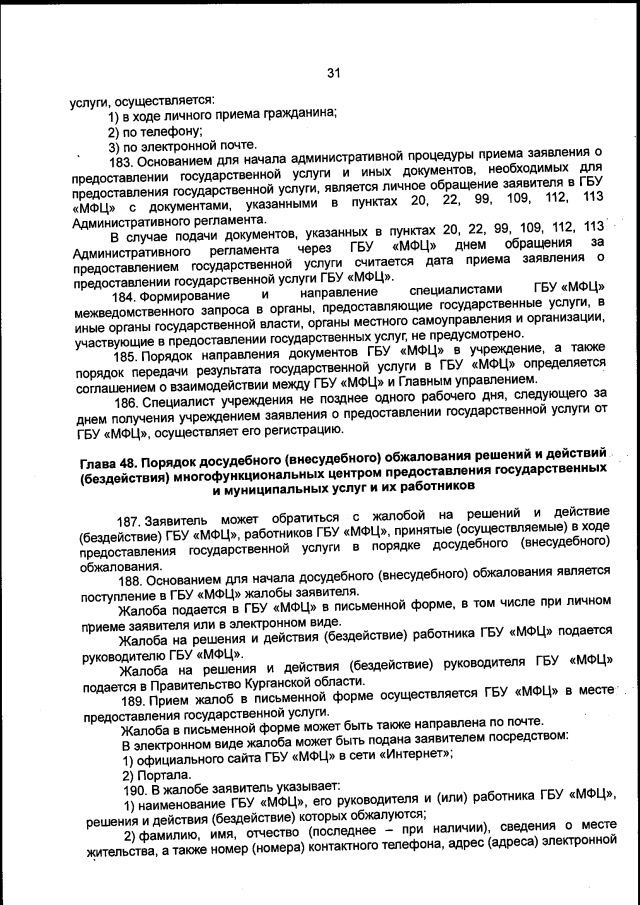 31

услуги, осуществляется:
1) в ходе личного приема гражданина;
2) по телефону;
3) по электронной почте.

183. Основанием для начала административной процедуры приема заявления о предоставлении государственной услуги и иных документов, необходимых для предоставления государственной услуги, является личное обращение заявителя в ГБУ «МФЦ» с документами, указанными в пунктах 20, 22, 99, 109, 112, 113 Административного регламента.

В случае подачи документов, указанных в пунктах 20, 22, 99, 109, 112, 113 Административного регламента через ГБУ «МФЦ» днем обращения за предоставлением государственной услуги считается дата приема заявления о предоставлении государственной услуги ГБУ «МФЦ».

184. Формирование и направление специалистами ГБУ «МФЦ» межведомственного запроса в органы, предоставляющие государственные услуги, в иные органы государственной власти, органы местного самоуправления и организации, участвующие в предоставлении государственных услуг, не предусмотрено.

185. Порядок направления документов ГБУ «МФЦ» в учреждение, а также порядок передачи результата государственной услуги в ГБУ «МФЦ» определяется соглашением о взаимодействии между ГБУ «МФЦ» и Главным управлением.

186. Специалист учреждения не позднее одного рабочего дня, следующего за днем получения учреждением заявления о предоставлении государственной услуги от ГБУ «МФЦ», осуществляет его регистрацию.

Глава 48. Порядок досудебного (внесудебного) обжалования решений и действий (бездействия) многофункциональных центром предоставления государственных и муниципальных услуг и их работников

187. Заявитель может обратиться с жалобой на решений и действие (бездействие) ГБУ «МФЦ», работников ГБУ «МФЦ», принятые (осуществляемые) в ходе предоставления государственной услуги в порядке досудебного (внесудебного) обжалования.

188. Основанием для начала досудебного (внесудебного) обжалования является поступление в ГБУ «МФЦ» жалобы заявителя.

Жалоба подается в ГБУ «МФЦ» в письменной форме, в том числе при личном приеме заявителя или в электронном виде.

Жалоба на решения и действия (бездействие) работника ГБУ «МФЦ» подается руководителю ГБУ «МФЦ».

Жалоба на решения и действия (бездействие) руководителя ГБУ «МФЦ» подается в Правительство Курганской области.

189. Прием жалоб в письменной форме осуществляется ГБУ «МФЦ» в месте предоставления государственной услуги.

Жалоба в письменной форме может быть также направлена по почте.

В электронном виде жалоба может быть подана заявителем посредством:
1) официального сайта ГБУ «МФЦ» в сети «Интернет»;
2) Портала.

190. В жалобе заявитель указывает:
1) наименование ГБУ «МФЦ», его руководителя и (или) работника ГБУ «МФЦ», решения и действия (бездействие) которых обжалуются;
2) фамилию, имя, отчество (последнее – при наличии), сведения о месте жительства, а также номер (номера) контактного телефона, адрес (адреса) электронной